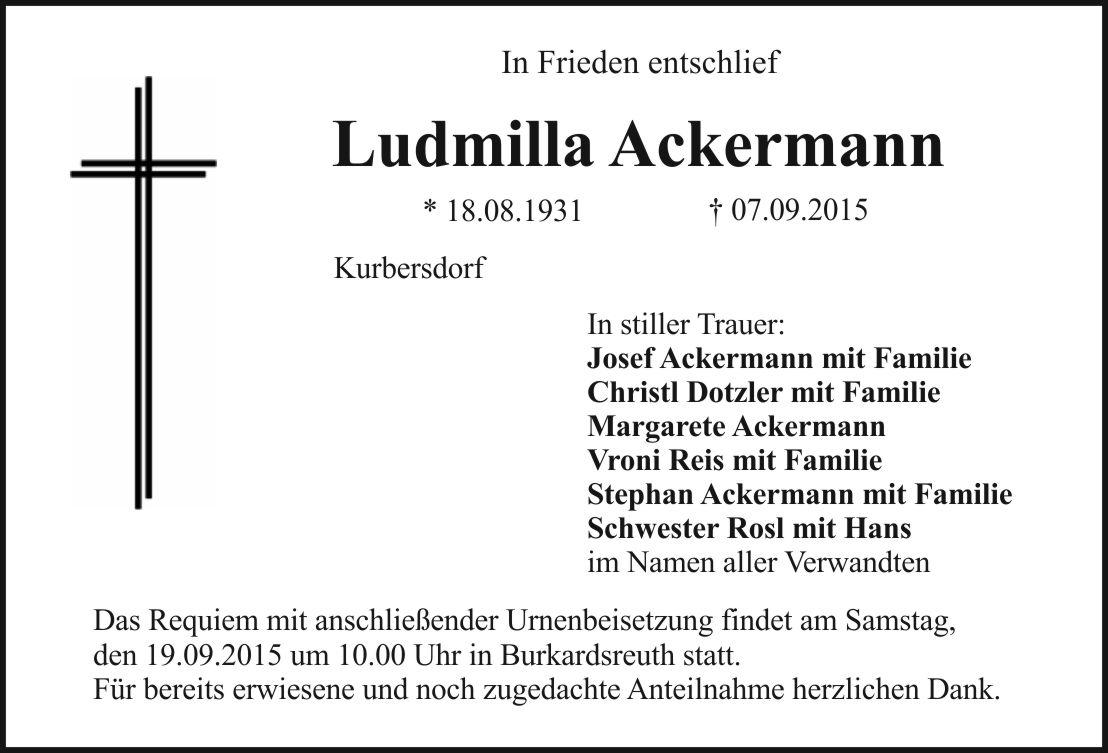 In Frieden entschlief

Ludmilla Ackermann

* 18.08.1931 † 07.09.2015

Kurbersdorf

In stiller Trauer:
Josef Ackermann mit Familie
Christl Dotzler mit Familie
Margarete Ackermann
Vroni Reis mit Familie
Stephan Ackermann mit Familie
Schwester Rosl mit Hans
im Namen aller Verwandten

Das Requiem mit anschließender Urnenbeisetzung findet am Samstag, den 19.09.2015 um 10.00 Uhr in Burkardsreuth statt.
Für bereits erwiesene und noch zugedachte Anteilnahme herzlichen Dank.